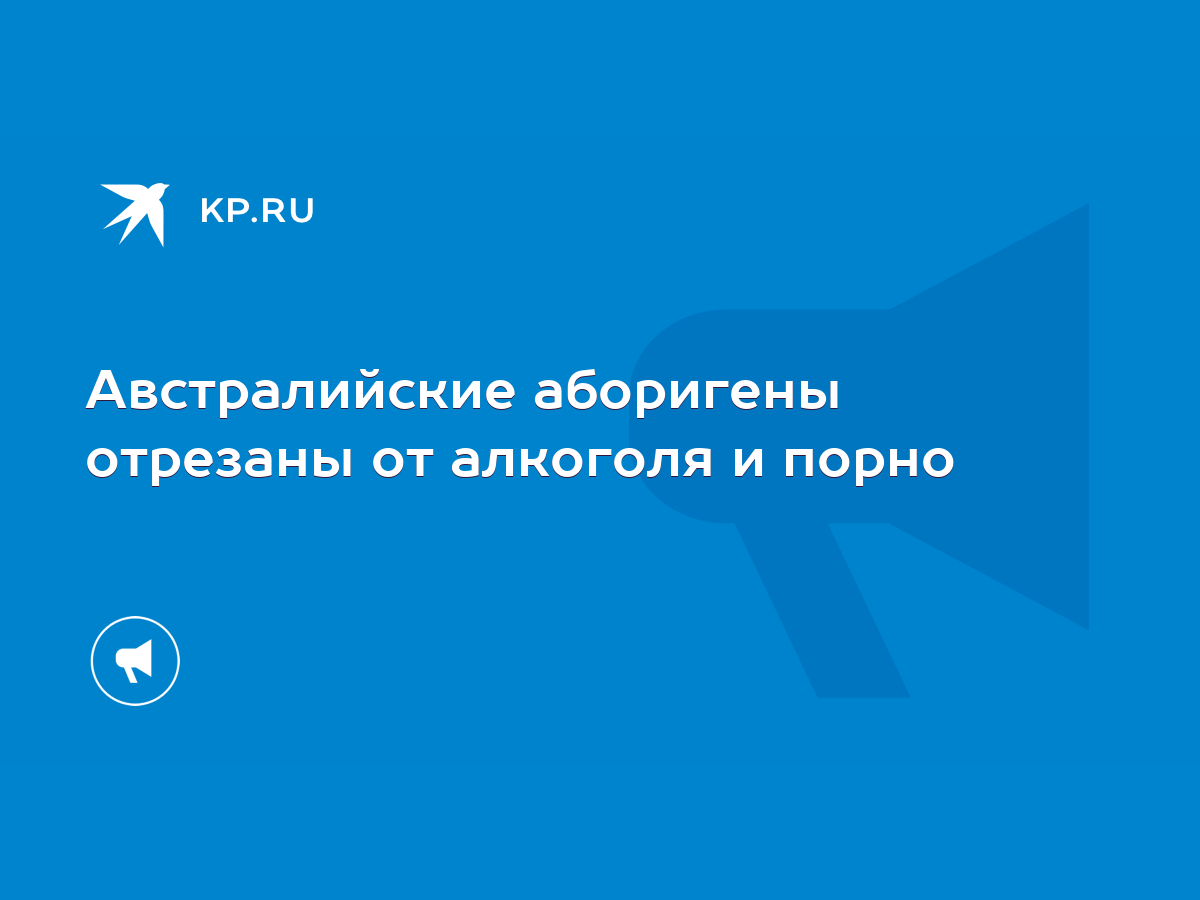 KP.RU

Австралийские аборигены отрезаны от алкоголя и порно